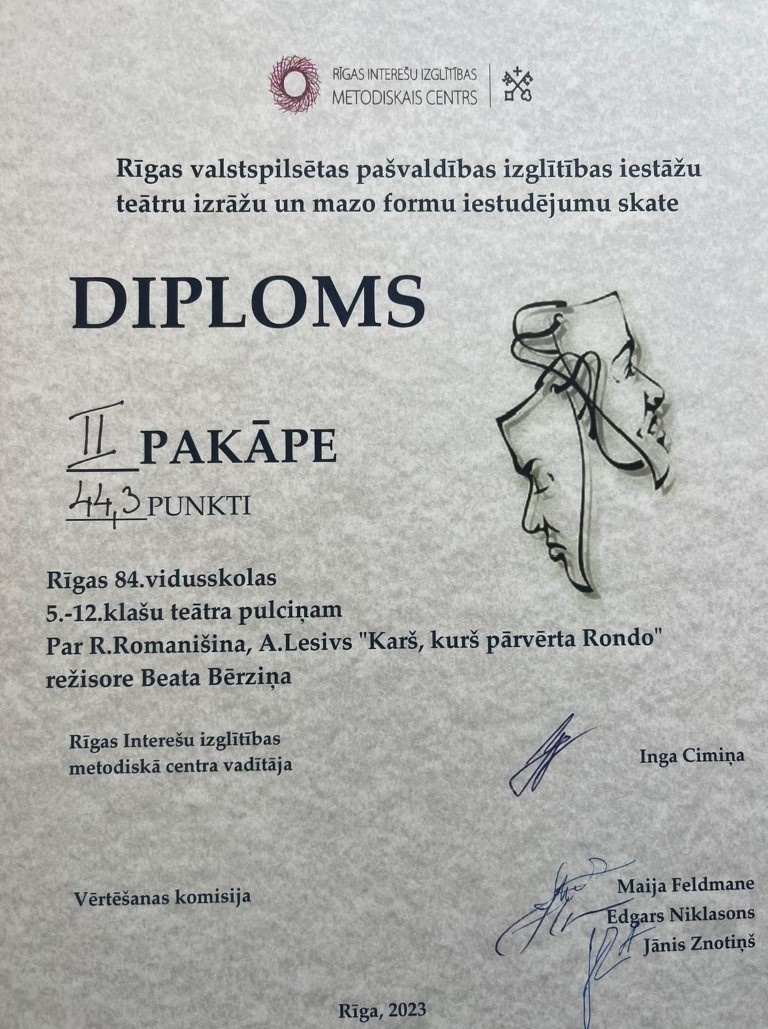 RĪGAS INTEREŠU IZGLĪTĪBAS
METODISKAIS CENTRS

Rīgas valstspilsētas pašvaldības izglītības iestāžu teātru izrāžu un mazo formu iestudējumu skate

DIPLOMS

II PAKĀPE

44,3 PUNKTI

Rīgas 84.vidusskolas
5.-12.klašu teātra pulciņam
Par R.Romanišina, A.Lesivs "Karš, kurš pārvērta Rondo"
režisore Beata Bērziņa

Rīgas Interešu izglītības
metodiskā centra vadītāja

Inga Cimiņa

Vērtēšanas komisija

Maija Feldmane
Edgars Niklasons
Jānis Znotiņš

Rīga, 2023